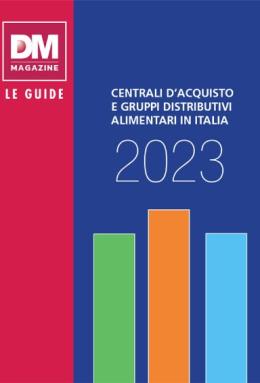 DM
MAGAZINE

LE GUIDE

CENTRALI D'ACQUISTO E GRUPPI DISTRIBUTIVI ALIMENTARI IN ITALIA

2023